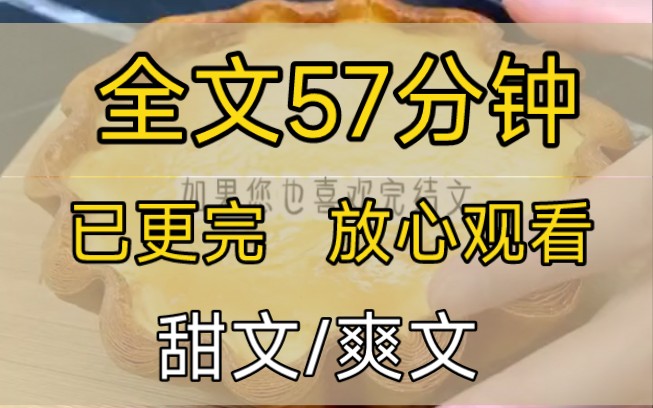 全文57分钟

如果您也喜欢完结文

已更完　放心观看

甜文/爽文